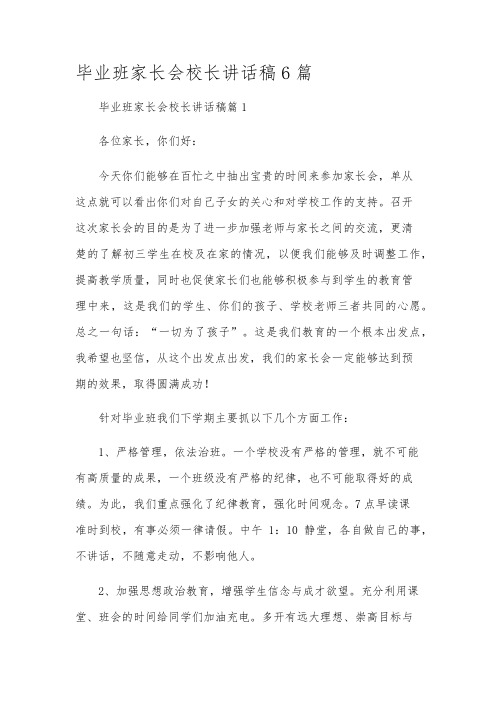 毕业班家长会校长讲话稿6篇

毕业班家长会校长讲话稿篇1

各位家长，你们好：

今天你们能够在百忙之中抽出宝贵的时间来参加家长会，单从这点就可以看出你们对自己子女的关心和对学校工作的支持。召开这次家长会的目的是为了进一步加强老师与家长之间的交流，更清楚的了解初三学生在校及在家的情况，以便我们能够及时调整工作，提高教学质量，同时也促使家长们也能够积极参与到学生的教育管理中来，这是我们的学生、你们的孩子、学校老师三者共同的心愿。总之一句话：“一切为了孩子”。这是我们教育的一个根本出发点，我希望也坚信，从这个出发点出发，我们的家长会一定能够达到预期的效果，取得圆满成功！

针对毕业班我们下学期主要抓以下几个方面工作：

1、严格管理，依法治班。一个学校没有严格的管理，就不可能有高质量的成果，一个班级没有严格的纪律，也不可能取得好的成绩。为此，我们重点强化了纪律教育，强化时间观念。7点早读课准时到校，有事必须一律请假。中午 1：10 静堂，各自做自己的事，不讲话，不随意走动，不影响他人。

2、加强思想政治教育，增强学生信念与成才欲望。充分利用课堂、班会的时间给同学们加油充电。多开有远大理想、崇高目标与